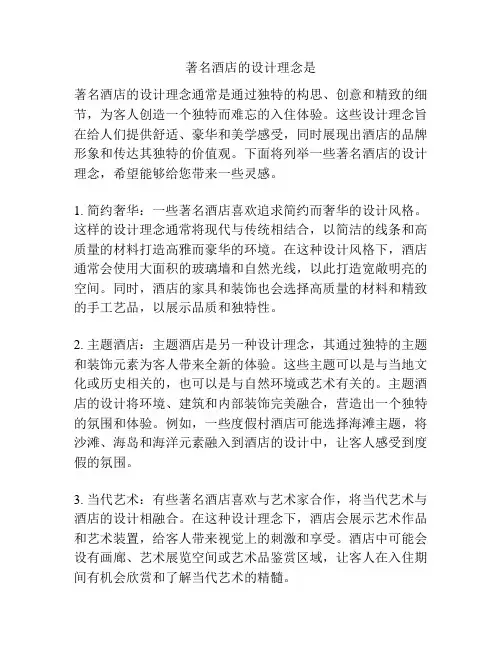 著名酒店的设计理念是

著名酒店的设计理念通常是通过独特的构思、创意和精致的细节，为客人创造一个独特而难忘的入住体验。这些设计理念旨在给人们提供舒适、豪华和美学感受，同时展现出酒店的品牌形象和传达其独特的价值观。下面将列举一些著名酒店的设计理念，希望能够给您带来一些灵感。

1. 简约奢华：一些著名酒店喜欢追求简约而奢华的设计风格。这样的设计理念通常将现代与传统相结合，以简洁的线条和高质量的材料打造高雅而豪华的环境。在这种设计风格下，酒店通常会使用大面积的玻璃墙和自然光线，以此打造宽敞明亮的空间。同时，酒店的家具和装饰也会选择高质量的材料和精致的手工艺品，以展示品质和独特性。

2. 主题酒店：主题酒店是另一种设计理念，其通过独特的主题和装饰元素为客人带来全新的体验。这些主题可以是与当地文化或历史相关的，也可以是与自然环境或艺术有关的。主题酒店的设计将环境、建筑和内部装饰完美融合，营造出一个独特的氛围和体验。例如，一些度假村酒店可能选择海滩主题，将沙滩、海岛和海洋元素融入到酒店的设计中，让客人感受到度假的氛围。

3. 当代艺术：有些著名酒店喜欢与艺术家合作，将当代艺术与酒店的设计相融合。在这种设计理念下，酒店会展示艺术作品和艺术装置，给客人带来视觉上的刺激和享受。酒店中可能会设有画廊、艺术展览空间或艺术品鉴赏区域，让客人在入住期间有机会欣赏和了解当代艺术的精髓。